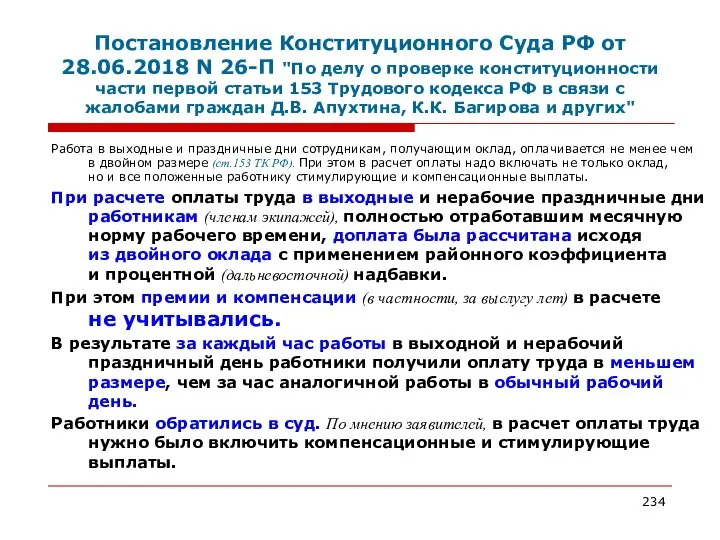 Постановление Конституционного Суда РФ от 28.06.2018 N 26-П "По делу о проверке конституционности части первой статьи 153 Трудового кодекса РФ в связи с жалобами граждан Д.В. Апухтина, К.К. Багирова и других"

Работа в выходные и праздничные дни сотрудникам, получающим оклад, оплачивается не менее чем в двойном размере (ст.153 ТК РФ). При этом в расчет оплаты надо включать не только оклад, но и все положенные работнику стимулирующие и компенсационные выплаты.

При расчете оплаты труда в выходные и нерабочие праздничные дни работникам (членам экипажей), полностью отработавшим месячную норму рабочего времени, доплата была рассчитана исходя из двойного оклада с применением районного коэффициента и процентной (дальневосточной) надбавки.

При этом премии и компенсации (в частности, за выслугу лет) в расчете не учитывались.

В результате за каждый час работы в выходной и нерабочий праздничный день работники получили оплату труда в меньшем размере, чем за час аналогичной работы в обычный рабочий день.

Работники обратились в суд. По мнению заявителей, в расчет оплаты труда нужно было включить компенсационные и стимулирующие выплаты.

234